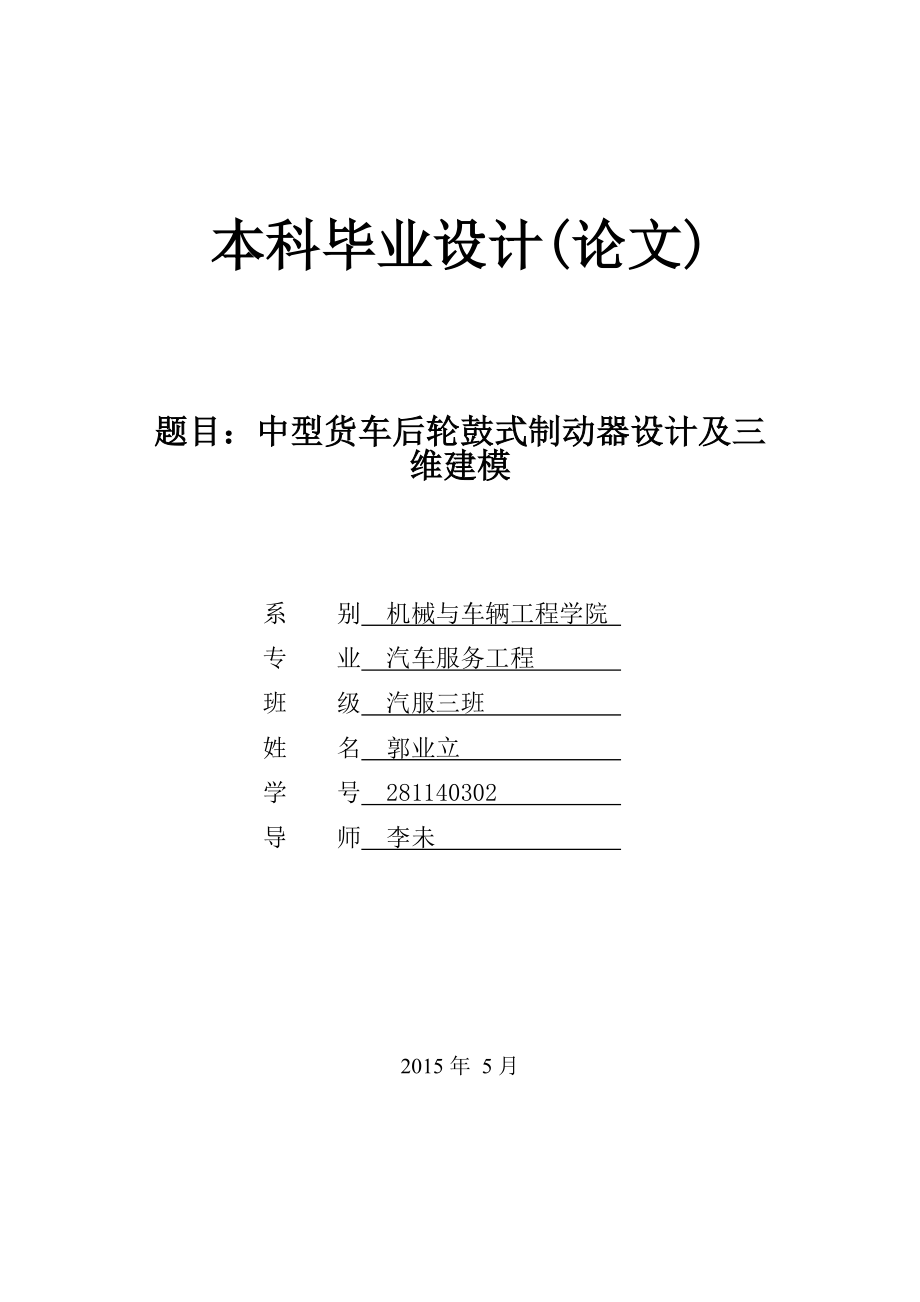 本科毕业设计(论文)

题目：中型货车后轮鼓式制动器设计及三维建模

系　　别　机械与车辆工程学院
专　　业　汽车服务工程
班　　级　汽服三班
姓　　名　郭业立
学　　号　281140302
导　　师　李未

2015 年 5 月